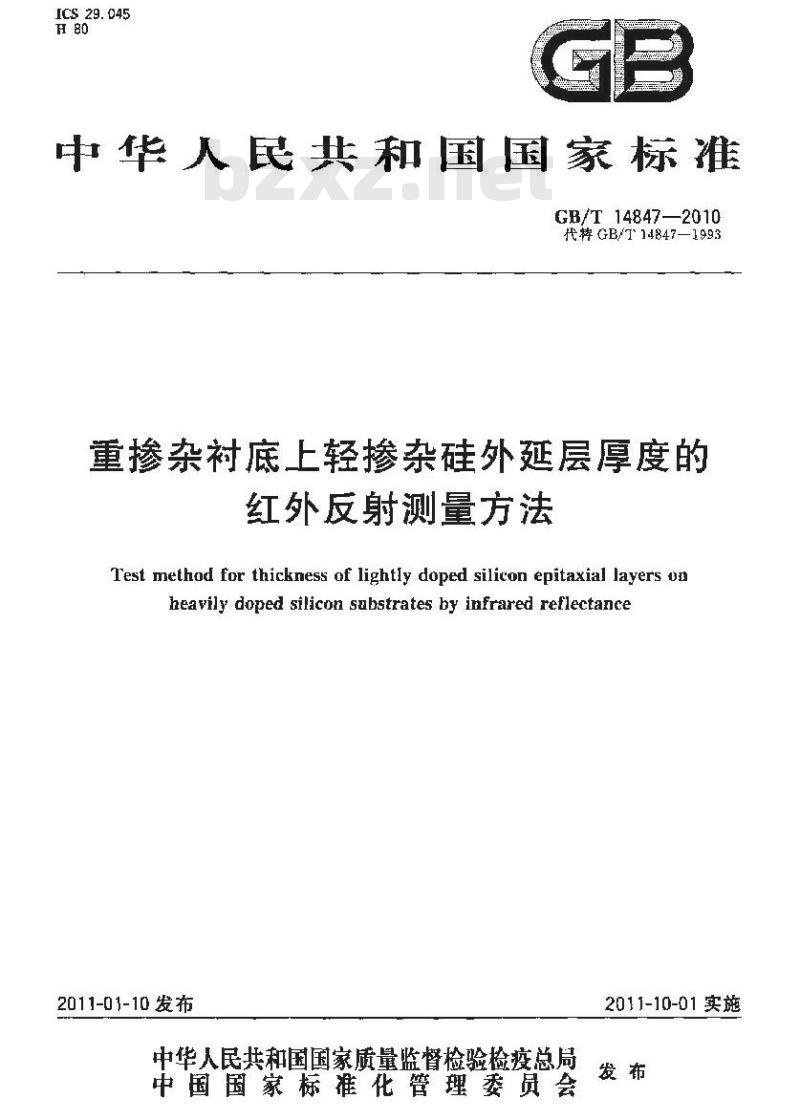 ICS 29.045
H 80

GB

中华人民共和国国家标准

bzxz.net

GB/T 14847—2010
代替 GB/T 14847—1993

重掺杂衬底上轻掺杂硅外延层厚度的红外反射测量方法

Test method for thickness of lightly doped silicon epitaxial layers on heavily doped silicon substrates by infrared reflectance

2011-01-10 发布

2011-10-01 实施

中华人民共和国国家质量监督检验检疫总局
中国国家标准化管理委员会
发布